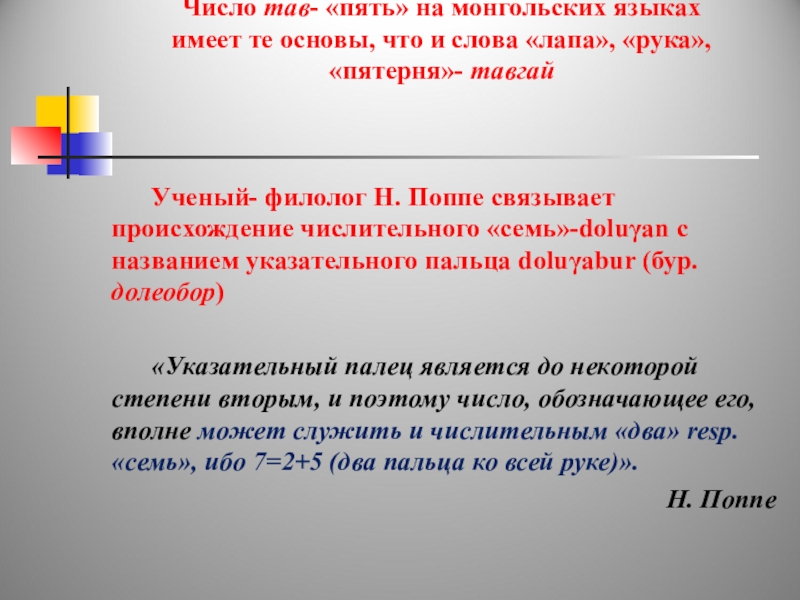 Число тав- «пять» на монгольских языках имеет те основы, что и слова «лапа», «рука», «пятерня»- тавгай

Ученый- филолог Н. Поппе связывает происхождение числительного «семь»-doluγan с названием указательного пальца doluγabur (бур. долеобор)

«Указательный палец является до некоторой степени вторым, и поэтому число, обозначающее его, вполне может служить и числительным «два» resp. «семь», ибо 7=2+5 (два пальца ко всей руке)».

Н. Поппе